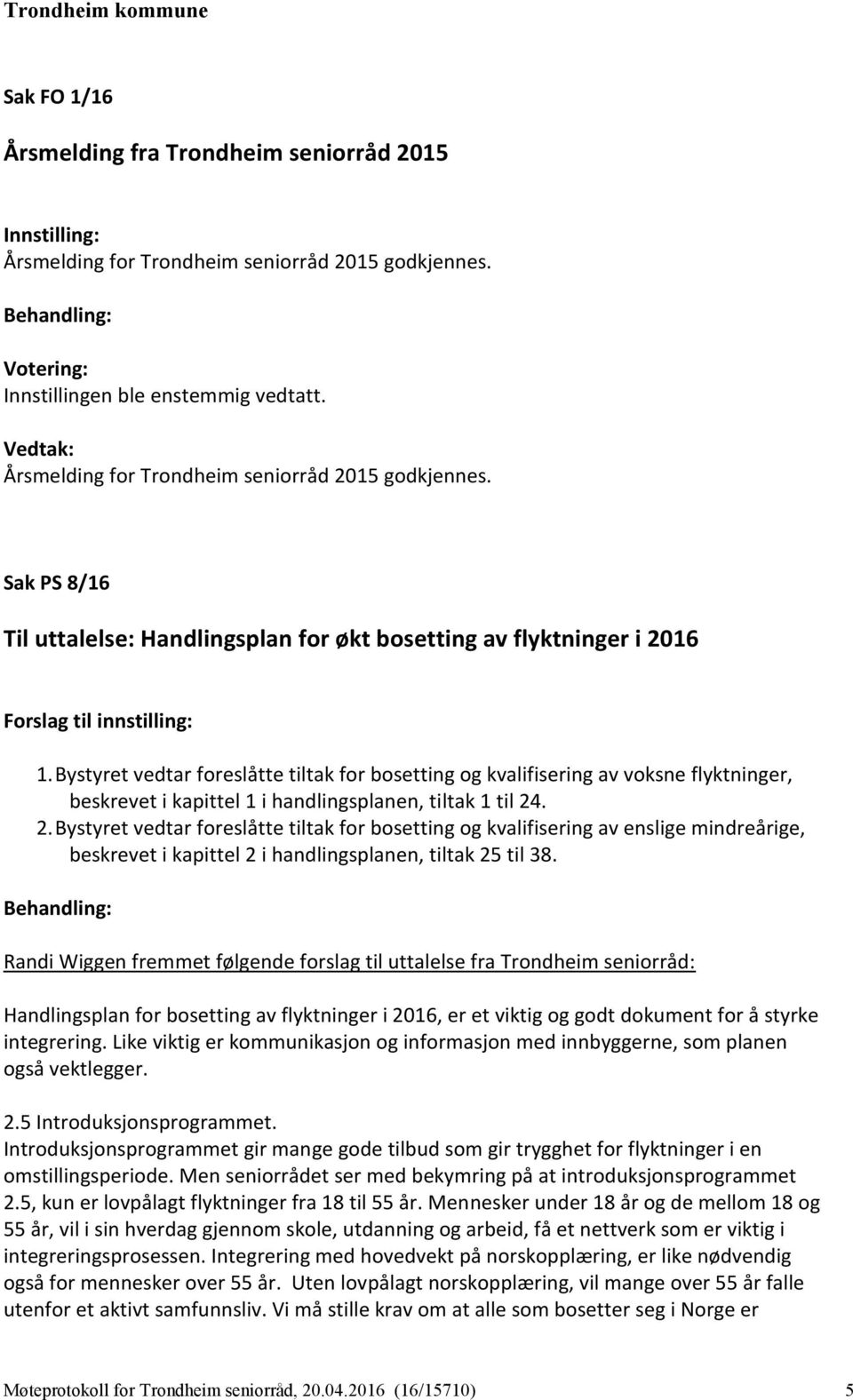 Trondheim kommune

Sak FO 1/16

Årsmelding fra Trondheim seniorråd 2015

Innstilling:
Årsmelding for Trondheim seniorråd 2015 godkjennes.

Behandling:

Votering:
Innstillingen ble enstemmig vedtatt.

Vedtak:
Årsmelding for Trondheim seniorråd 2015 godkjennes.

Sak PS 8/16

Til uttalelse: Handlingsplan for økt bosetting av flyktninger i 2016

Forslag til innstilling:

1. Bystyret vedtar foreslåtte tiltak for bosetting og kvalifisering av voksne flyktninger, beskrevet i kapittel 1 i handlingsplanen, tiltak 1 til 24.
2. Bystyret vedtar foreslåtte tiltak for bosetting og kvalifisering av enslige mindreårige, beskrevet i kapittel 2 i handlingsplanen, tiltak 25 til 38.

Behandling:

Randi Wiggen fremmet følgende forslag til uttalelse fra Trondheim seniorråd:

Handlingsplan for bosetting av flyktninger i 2016, er et viktig og godt dokument for å styrke integrering. Like viktig er kommunikasjon og informasjon med innbyggerne, som planen også vektlegger.

2.5 Introduksjonsprogrammet.
Introduksjonsprogrammet gir mange gode tilbud som gir trygghet for flyktninger i en omstillingsperiode. Men seniorrådet ser med bekymring på at introduksjonsprogrammet 2.5, kun er lovpålagt flyktninger fra 18 til 55 år. Mennesker under 18 år og de mellom 18 og 55 år, vil i sin hverdag gjennom skole, utdanning og arbeid, få et nettverk som er viktig i integreringsprosessen. Integrering med hovedvekt på norskopplæring, er like nødvendig også for mennesker over 55 år. Uten lovpålagt norskopplæring, vil mange over 55 år falle utenfor et aktivt samfunnsliv. Vi må stille krav om at alle som bosetter seg i Norge er

Møteprotokoll for Trondheim seniorråd, 20.04.2016 (16/15710) 5